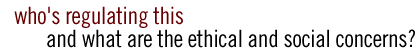 who's regulating this
and what are the ethical and social concerns?